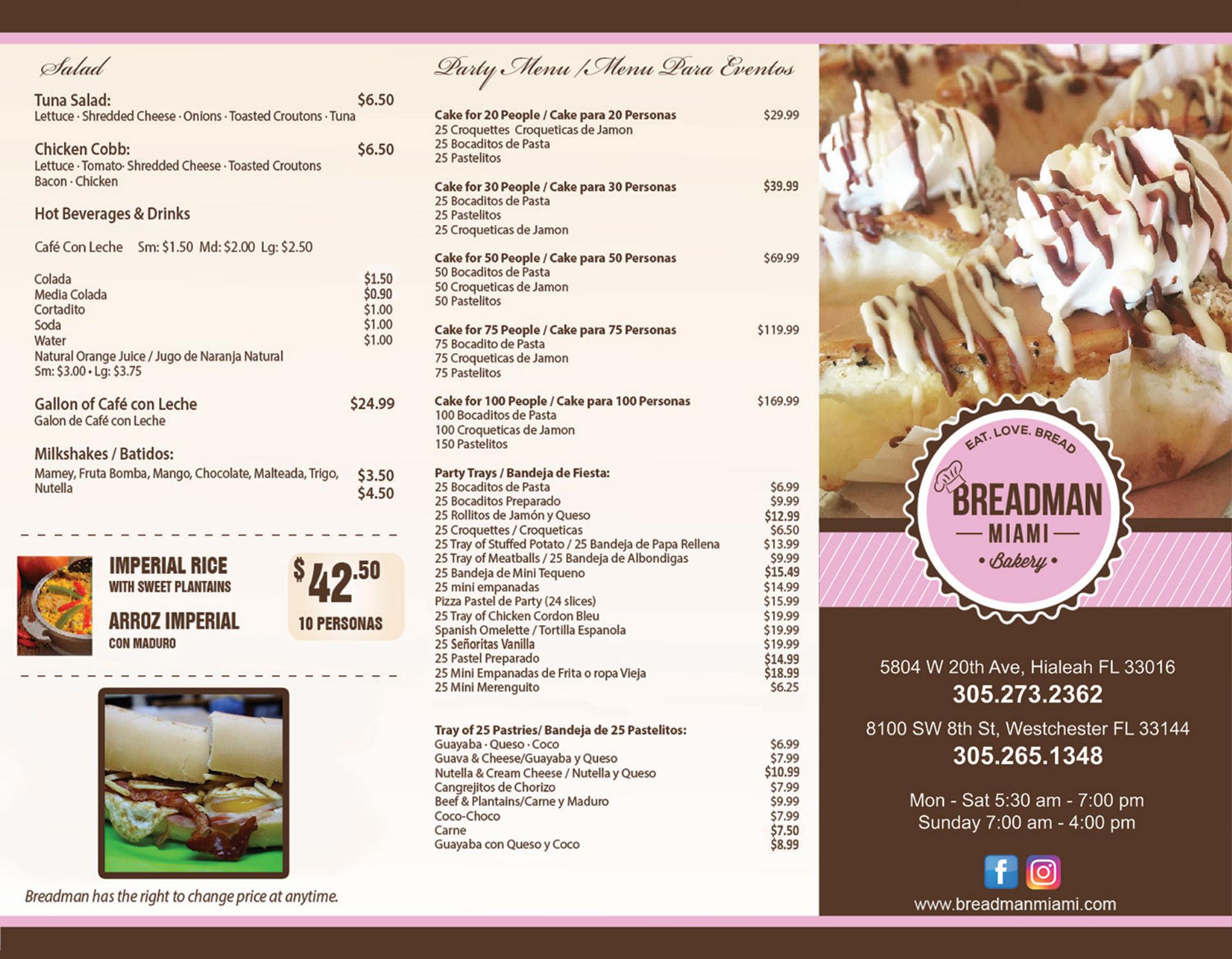 Salad

Tuna Salad: $6.50
Lettuce · Shredded Cheese · Onions · Toasted Croutons · Tuna

Chicken Cobb: $6.50
Lettuce · Tomato· Shredded Cheese · Toasted Croutons
Bacon · Chicken

Hot Beverages & Drinks

Café Con Leche Sm: $1.50 Md: $2.00 Lg: $2.50

Colada $1.50
Media Colada $0.90
Cortadito $1.00
Soda $1.00
Water $1.00
Natural Orange Juice / Jugo de Naranja Natural
Sm: $3.00 • Lg: $3.75

Gallon of Café con Leche $24.99
Galon de Café con Leche

Milkshakes / Batidos:
Mamey, Fruta Bomba, Mango, Chocolate, Malteada, Trigo, $3.50
Nutella $4.50

IMPERIAL RICE
WITH SWEET PLANTAINS
ARROZ IMPERIAL
CON MADURO

$42.50
10 PERSONAS

Breadman has the right to change price at anytime.

Party Menu / Menu Para Eventos

Cake for 20 People / Cake para 20 Personas $29.99
25 Croquettes Croqueticas de Jamon
25 Bocaditos de Pasta
25 Pastelitos

Cake for 30 People / Cake para 30 Personas $39.99
25 Bocaditos de Pasta
25 Pastelitos
25 Croqueticas de Jamon

Cake for 50 People / Cake para 50 Personas $69.99
50 Bocaditos de Pasta
50 Croqueticas de Jamon
50 Pastelitos

Cake for 75 People / Cake para 75 Personas $119.99
75 Bocadito de Pasta
75 Croqueticas de Jamon
75 Pastelitos

Cake for 100 People / Cake para 100 Personas $169.99
100 Bocaditos de Pasta
100 Croqueticas de Jamon
150 Pastelitos

Party Trays / Bandeja de Fiesta:
25 Bocaditos de Pasta $6.99
25 Bocaditos Preparado $9.99
25 Rollitos de Jamón y Queso $12.99
25 Croquettes / Croqueticas $6.50
25 Tray of Stuffed Potato / 25 Bandeja de Papa Rellena $13.99
25 Tray of Meatballs / 25 Bandeja de Albondigas $9.99
25 Bandeja de Mini Tequeno $15.49
25 mini empanadas $14.99
Pizza Pastel de Party (24 slices) $15.99
25 Tray of Chicken Cordon Bleu $19.99
Spanish Omelette / Tortilla Espanola $19.99
25 Señoritas Vanilla $19.99
25 Pastel Preparado $14.99
25 Mini Empanadas de Frita o ropa Vieja $18.99
25 Mini Merenguito $6.25

Tray of 25 Pastries/ Bandeja de 25 Pastelitos:
Guayaba · Queso · Coco $6.99
Guava & Cheese/Guayaba y Queso $7.99
Nutella & Cream Cheese / Nutella y Queso $10.99
Cangrejitos de Chorizo $7.99
Beef & Plantains/Carne y Maduro $9.99
Coco-Choco $7.99
Carne $7.50
Guayaba con Queso y Coco $8.99

EAT. LOVE. BREAD
BREADMAN
MIAMI
• Bakery •

5804 W 20th Ave, Hialeah FL 33016
305.273.2362
8100 SW 8th St, Westchester FL 33144
305.265.1348

Mon - Sat 5:30 am - 7:00 pm
Sunday 7:00 am - 4:00 pm

www.breadmanmiami.com